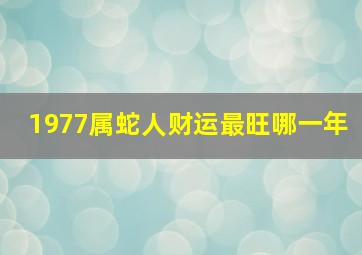 1977属蛇人财运最旺哪一年